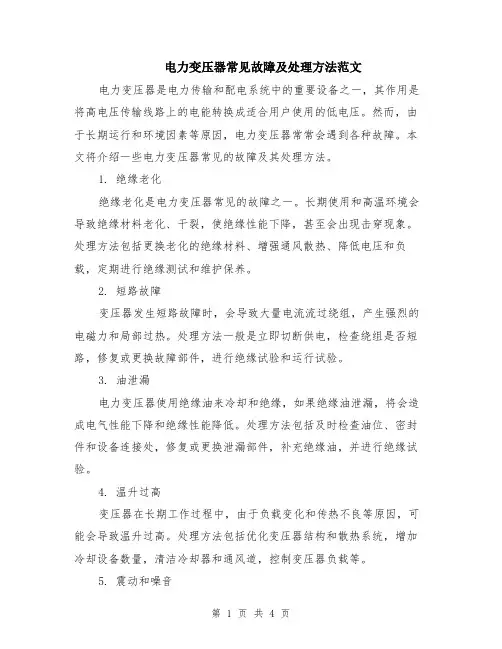 电力变压器常见故障及处理方法范文

电力变压器是电力传输和配电系统中的重要设备之一，其作用是将高电压传输线路上的电能转换成适合用户使用的低电压。然而，由于长期运行和环境因素等原因，电力变压器常常会遇到各种故障。本文将介绍一些电力变压器常见的故障及其处理方法。

1. 绝缘老化

绝缘老化是电力变压器常见的故障之一。长期使用和高温环境会导致绝缘材料老化、干裂，使绝缘性能下降，甚至会出现击穿现象。处理方法包括更换老化的绝缘材料、增强通风散热、降低电压和负载，定期进行绝缘测试和维护保养。

2. 短路故障

变压器发生短路故障时，会导致大量电流流过绕组，产生强烈的电磁力和局部过热。处理方法一般是立即切断供电，检查绕组是否短路，修复或更换故障部件，进行绝缘试验和运行试验。

3. 油泄漏

电力变压器使用绝缘油来冷却和绝缘，如果绝缘油泄漏，将会造成电气性能下降和绝缘性能降低。处理方法包括及时检查油位、密封件和设备连接处，修复或更换泄漏部件，补充绝缘油，并进行绝缘试验。

4. 温升过高

变压器在长期工作过程中，由于负载变化和传热不良等原因，可能会导致温升过高。处理方法包括优化变压器结构和散热系统，增加冷却设备数量，清洁冷却器和通风道，控制变压器负载等。

5. 震动和噪音

第 1 页 共 4 页